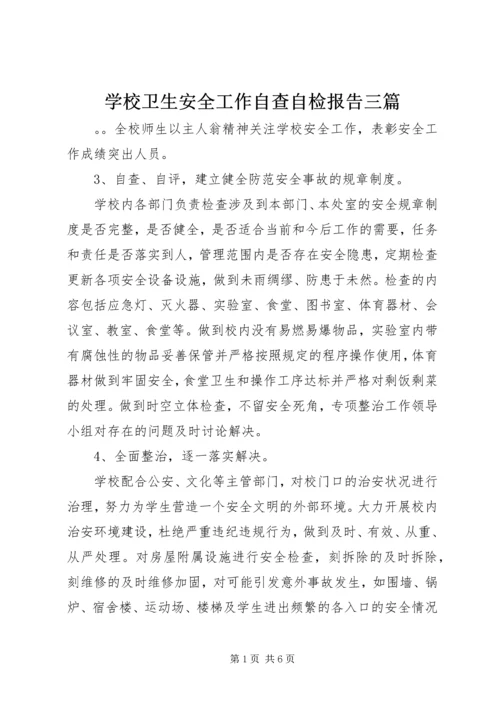 学校卫生安全工作自查自检报告三篇

。。全校师生以主人翁精神关注学校安全工作，表彰安全工作成绩突出人员。

3、自查、自评，建立健全防范安全事故的规章制度。

学校内各部门负责检查涉及到本部门、本处室的安全规章制度是否完整，是否健全，是否适合当前和今后工作的需要，任务和责任是否落实到人，管理范围内是否存在安全隐患，定期检查更新各项安全设备设施，做到未雨绸缪、防患于未然。检查的内容包括应急灯、灭火器、实验室、食堂、图书室、体育器材、会议室、教室、食堂等。做到校内没有易燃易爆物品，实验室内带有腐蚀性的物品妥善保管并严格按照规定的程序操作使用，体育器材做到牢固安全，食堂卫生和操作工序达标并严格对剩饭剩菜的处理。做到时空立体检查，不留安全死角，专项整治工作领导小组对存在的问题及时讨论解决。

4、全面整治，逐一落实解决。

学校配合公安、文化等主管部门，对校门口的治安状况进行治理，努力为学生营造一个安全文明的外部环境。大力开展校内治安环境建设，杜绝严重违纪违规行为，做到及时、有效、从重、从严处理。对房屋附属设施进行安全检查，刻拆除的及时拆除，刻维修的及时维修加固，对可能引发意外事故发生，如围墙、锅炉、宿舍楼、运动场、楼梯及学生进出频繁的各入口的安全情况

第1页 共6页